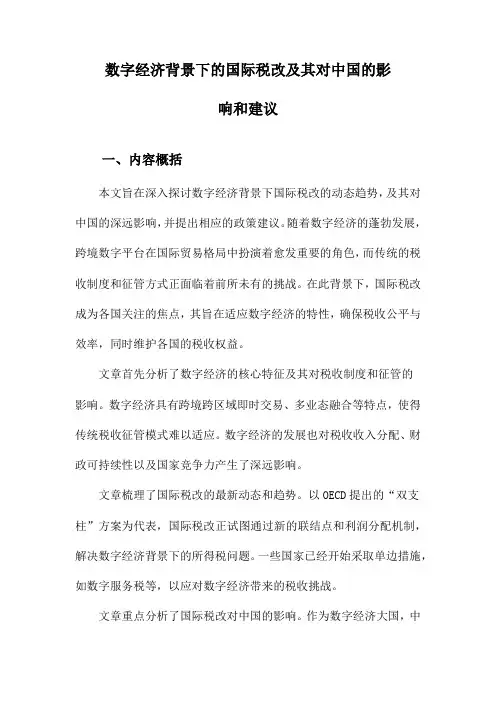 数字经济背景下的国际税改及其对中国的影响和建议

一、内容概括

本文旨在深入探讨数字经济背景下国际税改的动态趋势，及其对中国的深远影响，并提出相应的政策建议。随着数字经济的蓬勃发展，跨境数字平台在国际贸易格局中扮演着愈发重要的角色，而传统的税收制度和征管方式正面临着前所未有的挑战。在此背景下，国际税改成为各国关注的焦点，其旨在适应数字经济的特性，确保税收公平与效率，同时维护各国的税收权益。

文章首先分析了数字经济的核心特征及其对税收制度和征管的影响。数字经济具有跨境跨区域即时交易、多业态融合等特点，使得传统税收征管模式难以适应。数字经济的发展也对税收收入分配、财政可持续性以及国家竞争力产生了深远影响。

文章梳理了国际税改的最新动态和趋势。以OECD提出的“双支柱”方案为代表，国际税改正试图通过新的联结点和利润分配机制，解决数字经济背景下的所得税问题。一些国家已经开始采取单边措施，如数字服务税等，以应对数字经济带来的税收挑战。

文章重点分析了国际税改对中国的影响。作为数字经济大国，中